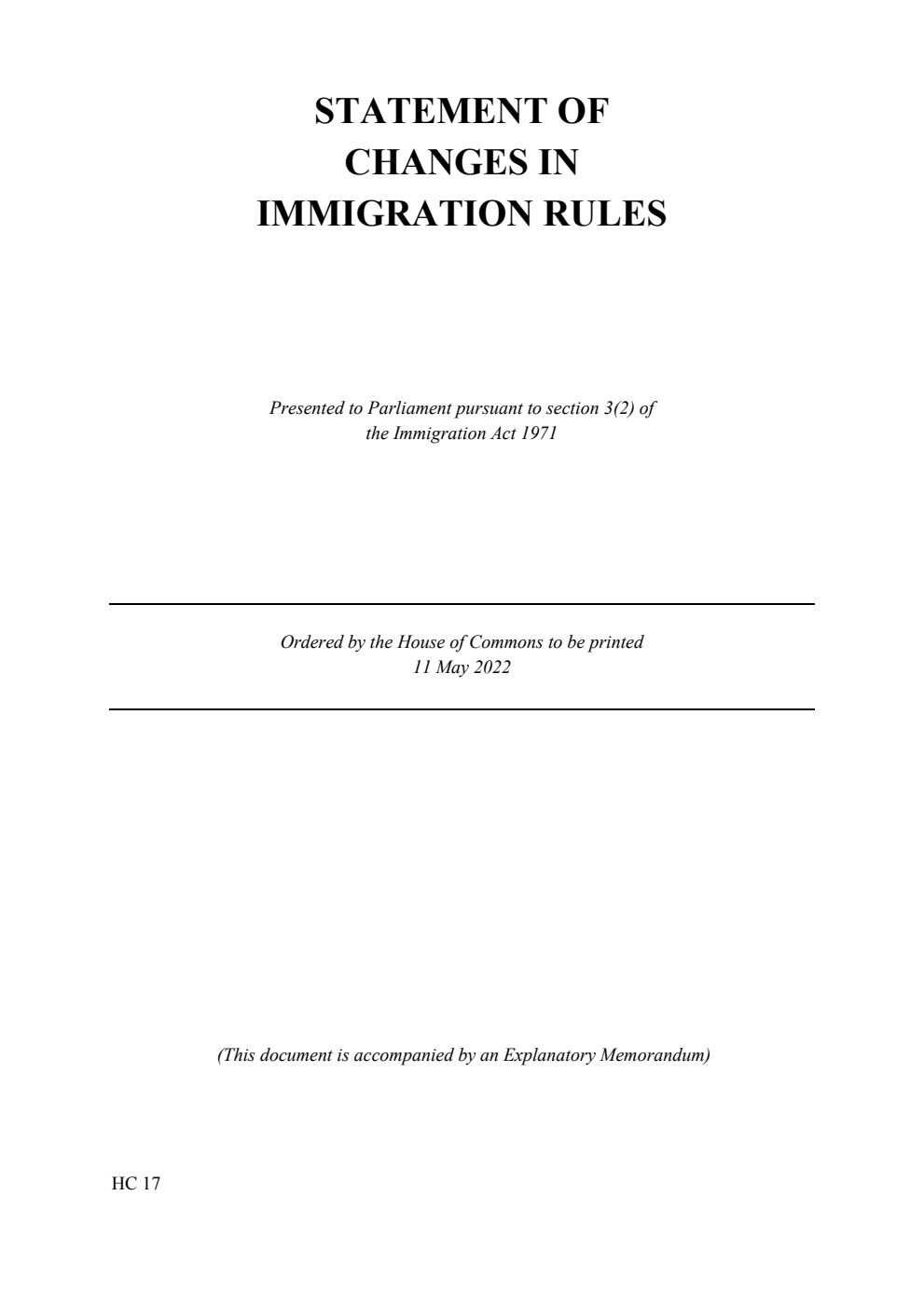 STATEMENT OF CHANGES IN IMMIGRATION RULES

Presented to Parliament pursuant to section 3(2) of the Immigration Act 1971

Ordered by the House of Commons to be printed 11 May 2022

(This document is accompanied by an Explanatory Memorandum)

HC 17